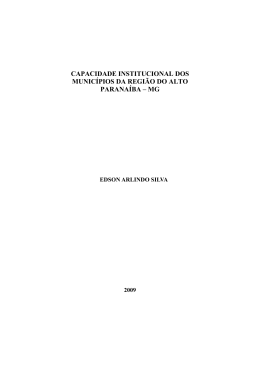 CAPACIDADE INSTITUCIONAL DOS MUNICÍPIOS DA REGIÃO DO ALTO PARANAÍBA – MG

EDSON ARLINDO SILVA

2009